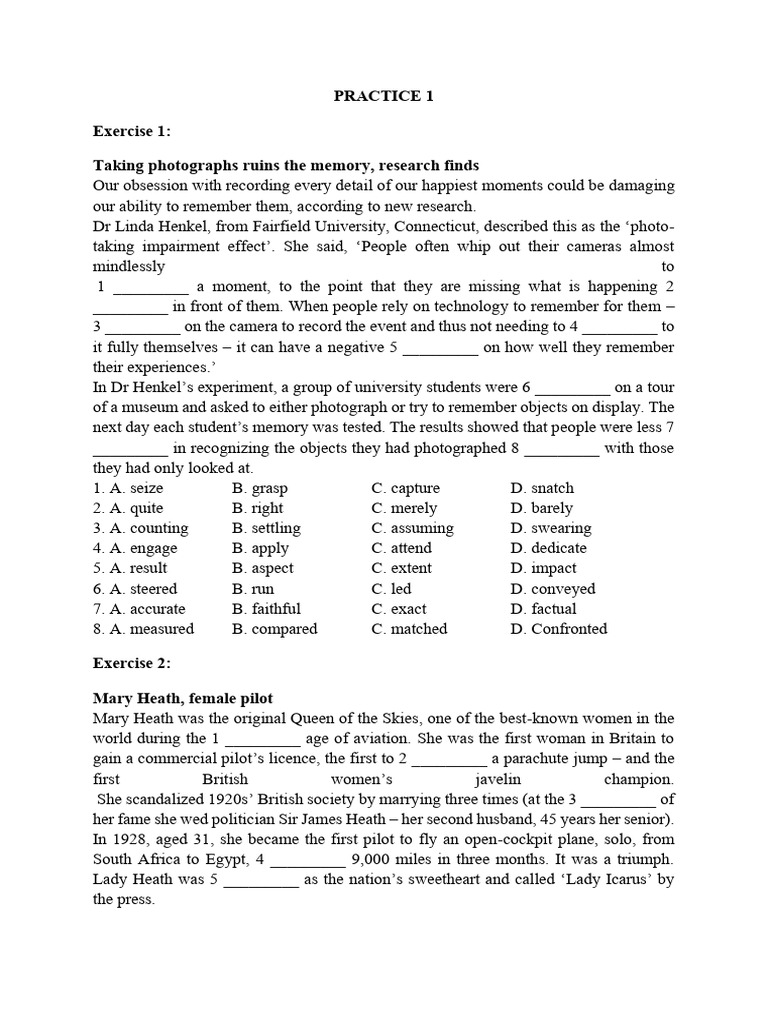 PRACTICE 1

Exercise 1:

Taking photographs ruins the memory, research finds
Our obsession with recording every detail of our happiest moments could be damaging our ability to remember them, according to new research.
Dr Linda Henkel, from Fairfield University, Connecticut, described this as the 'photo-taking impairment effect'. She said, 'People often whip out their cameras almost mindlessly to 1 _________ a moment, to the point that they are missing what is happening 2 _________ in front of them. When people rely on technology to remember for them – 3 _________ on the camera to record the event and thus not needing to 4 _________ to it fully themselves – it can have a negative 5 _________ on how well they remember their experiences.'
In Dr Henkel's experiment, a group of university students were 6 _________ on a tour of a museum and asked to either photograph or try to remember objects on display. The next day each student's memory was tested. The results showed that people were less 7 _________ in recognizing the objects they had photographed 8 _________ with those they had only looked at.

| 1. A. seize | B. grasp | C. capture | D. snatch |
|---|---|---|---|
| 2. A. quite | B. right | C. merely | D. barely |
| 3. A. counting | B. settling | C. assuming | D. swearing |
| 4. A. engage | B. apply | C. attend | D. dedicate |
| 5. A. result | B. aspect | C. extent | D. impact |
| 6. A. steered | B. run | C. led | D. conveyed |
| 7. A. accurate | B. faithful | C. exact | D. factual |
| 8. A. measured | B. compared | C. matched | D. Confronted |

Exercise 2:

Mary Heath, female pilot
Mary Heath was the original Queen of the Skies, one of the best-known women in the world during the 1 _________ age of aviation. She was the first woman in Britain to gain a commercial pilot's licence, the first to 2 _________ a parachute jump – and the first British women's javelin champion.
She scandalized 1920s' British society by marrying three times (at the 3 _________ of her fame she wed politician Sir James Heath – her second husband, 45 years her senior).
In 1928, aged 31, she became the first pilot to fly an open-cockpit plane, solo, from South Africa to Egypt, 4 _________ 9,000 miles in three months. It was a triumph. Lady Heath was 5 _________ as the nation's sweetheart and called 'Lady Icarus' by the press.